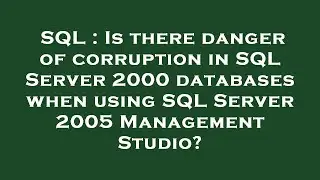 SQL : Is there danger of corruption in SQL Server 2000 databases when using SQL Server 2005 Management Studio?